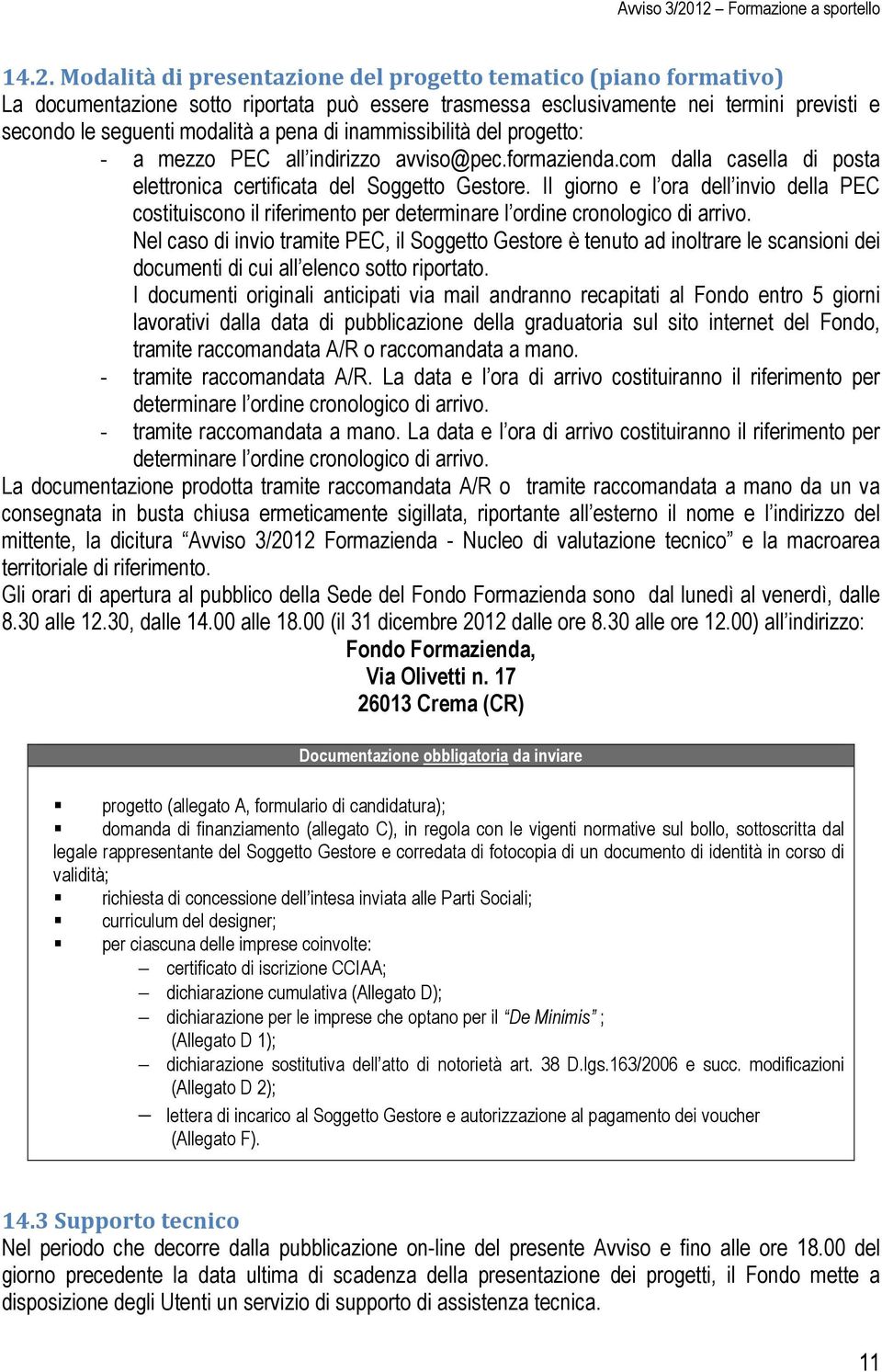 Avviso 3/2012 – Formazione a sportello

14.2. Modalità di presentazione del progetto tematico (piano formativo)
La documentazione sotto riportata può essere trasmessa esclusivamente nei termini previsti e secondo le seguenti modalità a pena di inammissibilità del progetto:

- a mezzo PEC all'indirizzo avviso@pec.formazienda.com dalla casella di posta elettronica certificata del Soggetto Gestore. Il giorno e l'ora dell'invio della PEC costituiscono il riferimento per determinare l'ordine cronologico di arrivo.
Nel caso di invio tramite PEC, il Soggetto Gestore è tenuto ad inoltrare le scansioni dei documenti di cui all'elenco sotto riportato.
I documenti originali anticipati via mail andranno recapitati al Fondo entro 5 giorni lavorativi dalla data di pubblicazione della graduatoria sul sito internet del Fondo, tramite raccomandata A/R o raccomandata a mano.
- tramite raccomandata A/R. La data e l'ora di arrivo costituiranno il riferimento per determinare l'ordine cronologico di arrivo.
- tramite raccomandata a mano. La data e l'ora di arrivo costituiranno il riferimento per determinare l'ordine cronologico di arrivo.

La documentazione prodotta tramite raccomandata A/R o tramite raccomandata a mano da un va consegnata in busta chiusa ermeticamente sigillata, riportante all'esterno il nome e l'indirizzo del mittente, la dicitura "Avviso 3/2012 Formazienda - Nucleo di valutazione tecnico" e la macroarea territoriale di riferimento.
Gli orari di apertura al pubblico della Sede del Fondo Formazienda sono dal lunedì al venerdì, dalle 8.30 alle 12.30, dalle 14.00 alle 18.00 (il 31 dicembre 2012 dalle ore 8.30 alle ore 12.00) all'indirizzo:

Fondo Formazienda,
Via Olivetti n. 17
26013 Crema (CR)

Documentazione obbligatoria da inviare

▪ progetto (allegato A, formulario di candidatura);
▪ domanda di finanziamento (allegato C), in regola con le vigenti normative sul bollo, sottoscritta dal legale rappresentante del Soggetto Gestore e corredata di fotocopia di un documento di identità in corso di validità;
▪ richiesta di concessione dell'intesa inviata alle Parti Sociali;
▪ curriculum del designer;
▪ per ciascuna delle imprese coinvolte:
– certificato di iscrizione CCIAA;
– dichiarazione cumulativa (Allegato D);
– dichiarazione per le imprese che optano per il "De Minimis" ; (Allegato D 1);
– dichiarazione sostitutiva dell'atto di notorietà art. 38 D.lgs.163/2006 e succ. modificazioni (Allegato D 2);
– lettera di incarico al Soggetto Gestore e autorizzazione al pagamento dei voucher (Allegato F).

14.3 Supporto tecnico
Nel periodo che decorre dalla pubblicazione on-line del presente Avviso e fino alle ore 18.00 del giorno precedente la data ultima di scadenza della presentazione dei progetti, il Fondo mette a disposizione degli Utenti un servizio di supporto di assistenza tecnica.

11